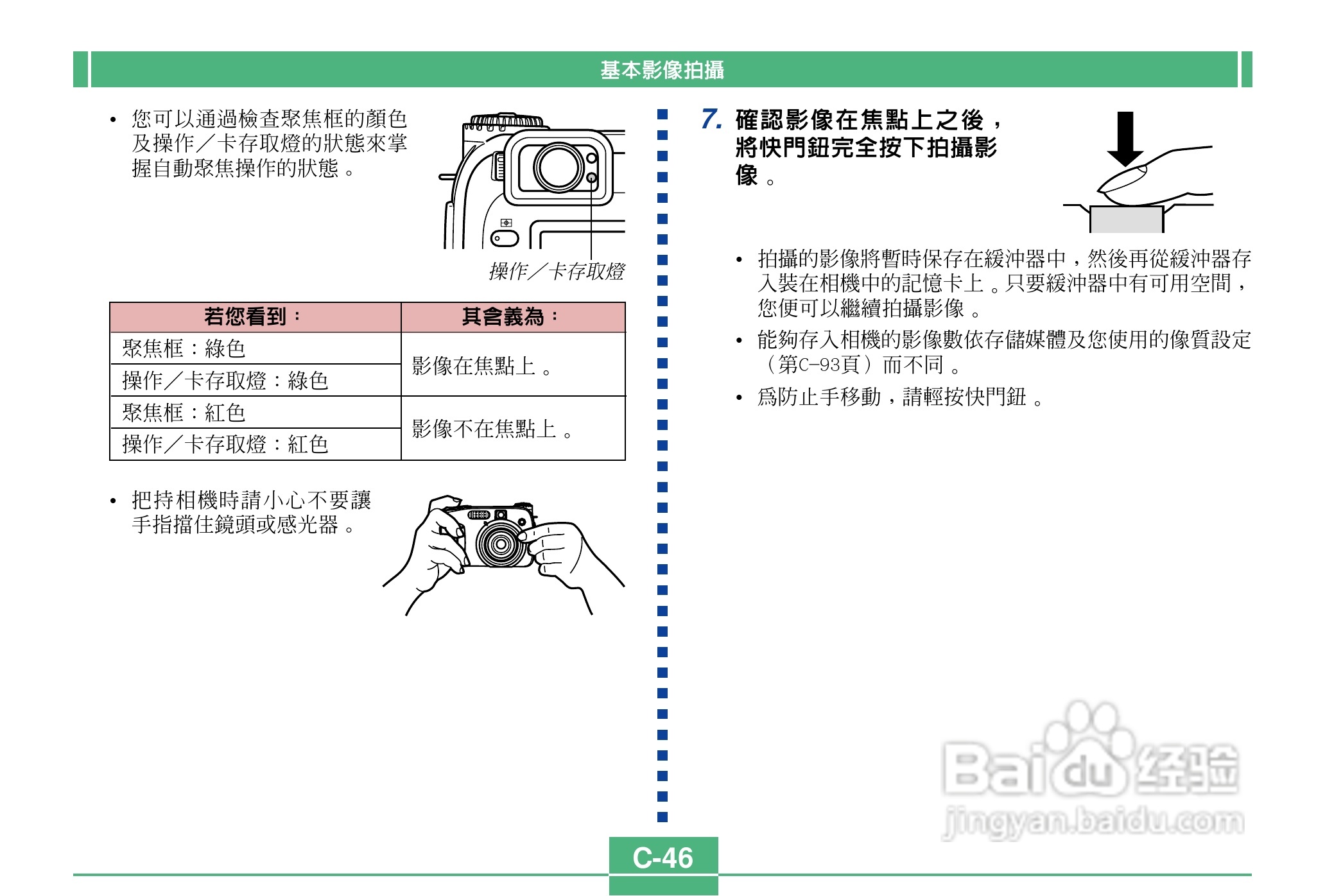 基本影像拍攝

• 您可以通過檢查聚焦框的顏色及操作／卡存取燈的狀態來掌握自動聚焦操作的狀態。

操作／卡存取燈

| 若您看到： | 其含義為： |
|---|---|
| 聚焦框：綠色 | 影像在焦點上。 |
| 操作／卡存取燈：綠色 | |
| 聚焦框：紅色 | 影像不在焦點上。 |
| 操作／卡存取燈：紅色 | |

• 把持相機時請小心不要讓手指擋住鏡頭或感光器。

7. 確認影像在焦點上之後，將快門鈕完全按下拍攝影像。

• 拍攝的影像將暫時保存在緩沖器中，然後再從緩沖器存入裝在相機中的記憶卡上。只要緩沖器中有可用空間，您便可以繼續拍攝影像。

• 能夠存入相機的影像數依存儲媒體及您使用的像質設定（第C-93頁）而不同。

• 爲防止手移動，請輕按快門鈕。

C-46

Baidu经验
jingyan.baidu.com